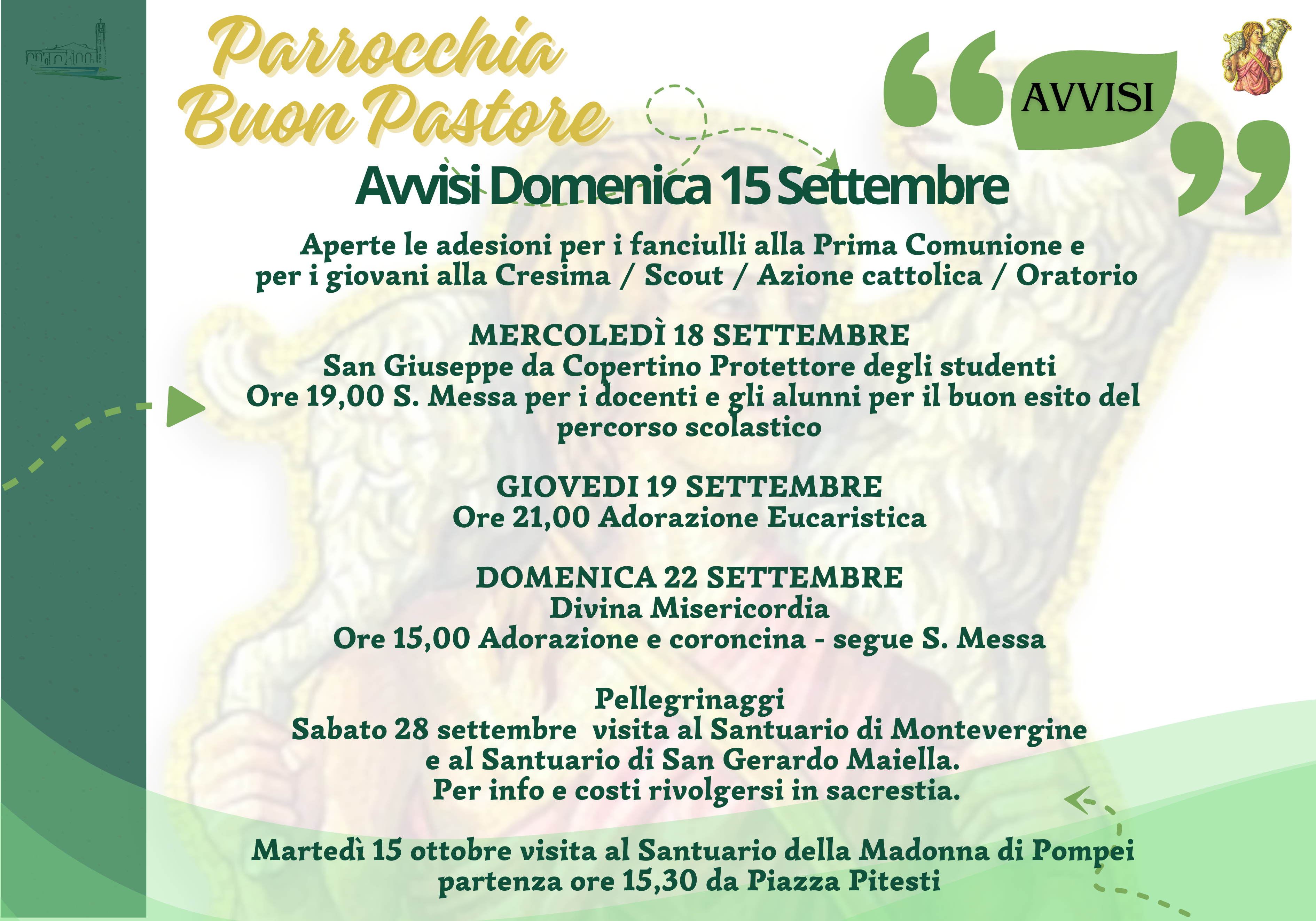 Parrocchia
Buon Pastore

AVVISI

Avvisi Domenica 15 Settembre

Aperte le adesioni per i fanciulli alla Prima Comunione e per i giovani alla Cresima / Scout / Azione cattolica / Oratorio

MERCOLEDÌ 18 SETTEMBRE
San Giuseppe da Copertino Protettore degli studenti
Ore 19,00 S. Messa per i docenti e gli alunni per il buon esito del percorso scolastico

GIOVEDI 19 SETTEMBRE
Ore 21,00 Adorazione Eucaristica

DOMENICA 22 SETTEMBRE
Divina Misericordia
Ore 15,00 Adorazione e coroncina - segue S. Messa

Pellegrinaggi
Sabato 28 settembre visita al Santuario di Montevergine e al Santuario di San Gerardo Maiella.
Per info e costi rivolgersi in sacrestia.

Martedì 15 ottobre visita al Santuario della Madonna di Pompei partenza ore 15,30 da Piazza Pitesti